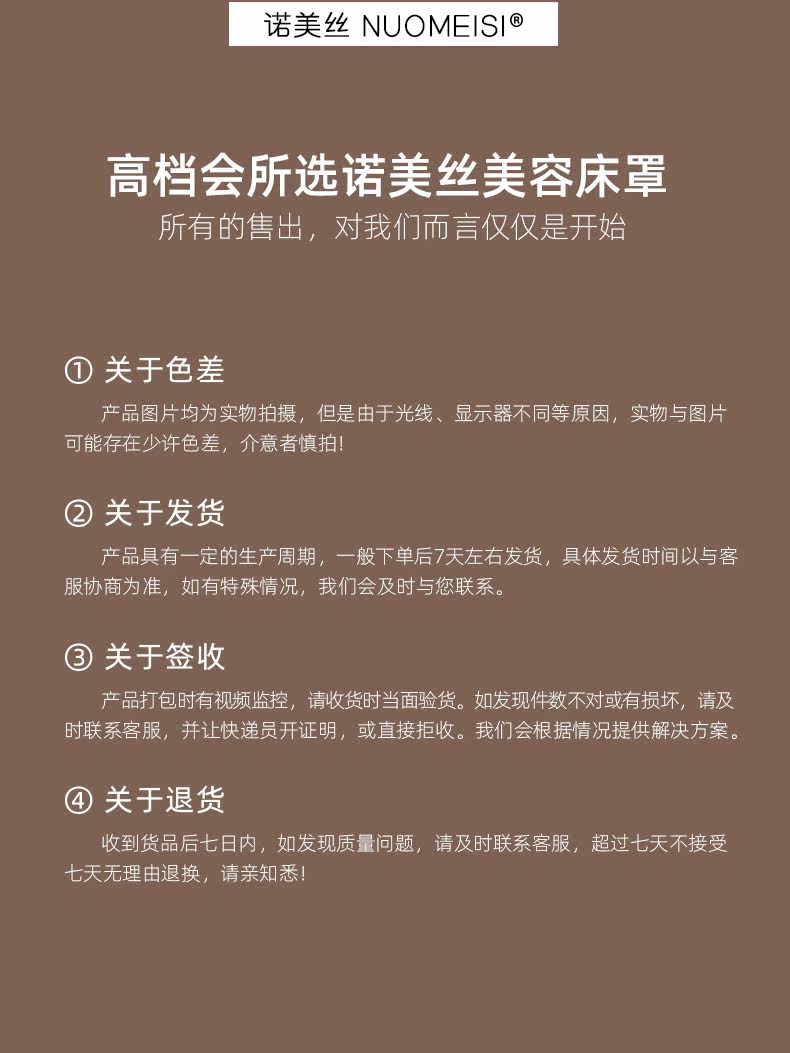 诺美丝 NUOMEISI®

高档会所选诺美丝美容床罩

所有的售出，对我们而言仅仅是开始

① 关于色差

产品图片均为实物拍摄，但是由于光线、显示器不同等原因，实物与图片可能存在少许色差，介意者慎拍!

② 关于发货

产品具有一定的生产周期，一般下单后7天左右发货，具体发货时间以与客服协商为准，如有特殊情况，我们会及时与您联系。

③ 关于签收

产品打包时有视频监控，请收货时当面验货。如发现件数不对或有损坏，请及时联系客服，并让快递员开证明，或直接拒收。我们会根据情况提供解决方案。

④ 关于退货

收到货品后七日内，如发现质量问题，请及时联系客服，超过七天不接受七天无理由退换，请亲知悉!